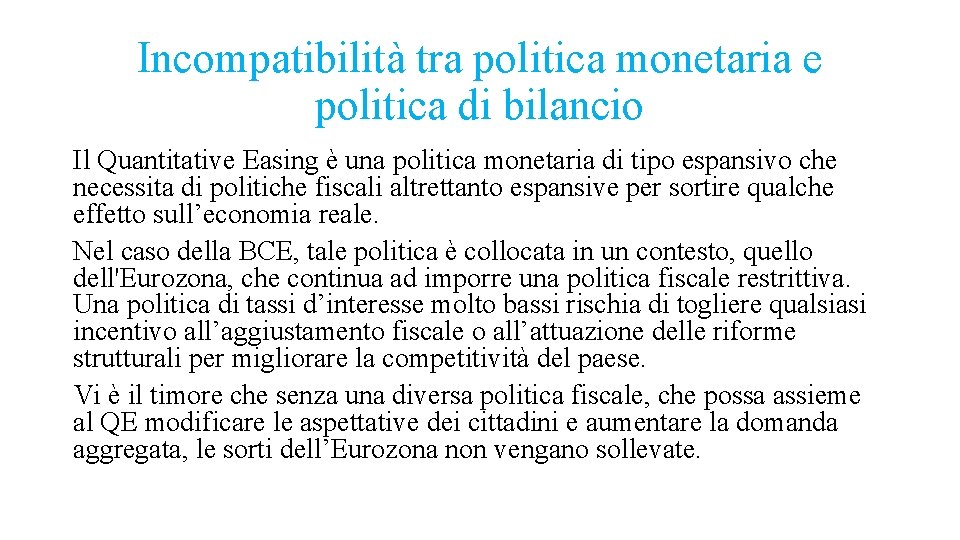 Incompatibilità tra politica monetaria e politica di bilancio

Il Quantitative Easing è una politica monetaria di tipo espansivo che necessita di politiche fiscali altrettanto espansive per sortire qualche effetto sull’economia reale.

Nel caso della BCE, tale politica è collocata in un contesto, quello dell'Eurozona, che continua ad imporre una politica fiscale restrittiva. Una politica di tassi d’interesse molto bassi rischia di togliere qualsiasi incentivo all’aggiustamento fiscale o all’attuazione delle riforme strutturali per migliorare la competitività del paese.

Vi è il timore che senza una diversa politica fiscale, che possa assieme al QE modificare le aspettative dei cittadini e aumentare la domanda aggregata, le sorti dell’Eurozona non vengano sollevate.